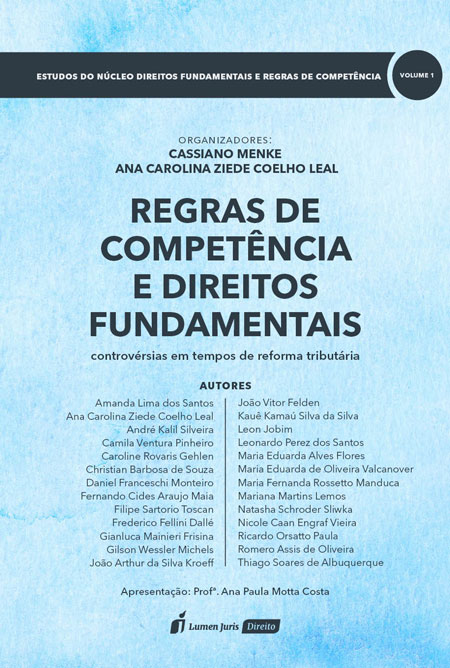 ESTUDOS DO NÚCLEO DIREITOS FUNDAMENTAIS E REGRAS DE COMPETÊNCIA

VOLUME 1

ORGANIZADORES:
CASSIANO MENKE
ANA CAROLINA ZIEDE COELHO LEAL

REGRAS DE COMPETÊNCIA E DIREITOS FUNDAMENTAIS

controvérsias em tempos de reforma tributária

AUTORES

Amanda Lima dos Santos
Ana Carolina Ziede Coelho Leal
André Kalil Silveira
Camila Ventura Pinheiro
Caroline Rovaris Gehlen
Christian Barbosa de Souza
Daniel Franceschi Monteiro
Fernando Cides Araujo Maia
Filipe Sartorio Toscan
Frederico Fellini Dallé
Gianluca Mainieri Frisina
Gilson Wessler Michels
João Arthur da Silva Kroeff

João Vitor Felden
Kauê Kamaú Silva da Silva
Leon Jobim
Leonardo Perez dos Santos
Maria Eduarda Alves Flores
Maria Eduarda de Oliveira Valcanover
Maria Fernanda Rossetto Manduca
Mariana Martins Lemos
Natasha Schroder Sliwka
Nicole Caan Engraf Vieira
Ricardo Orsatto Paula
Romero Assis de Oliveira
Thiago Soares de Albuquerque

Apresentação: Profª. Ana Paula Motta Costa

Lumen Juris Direito